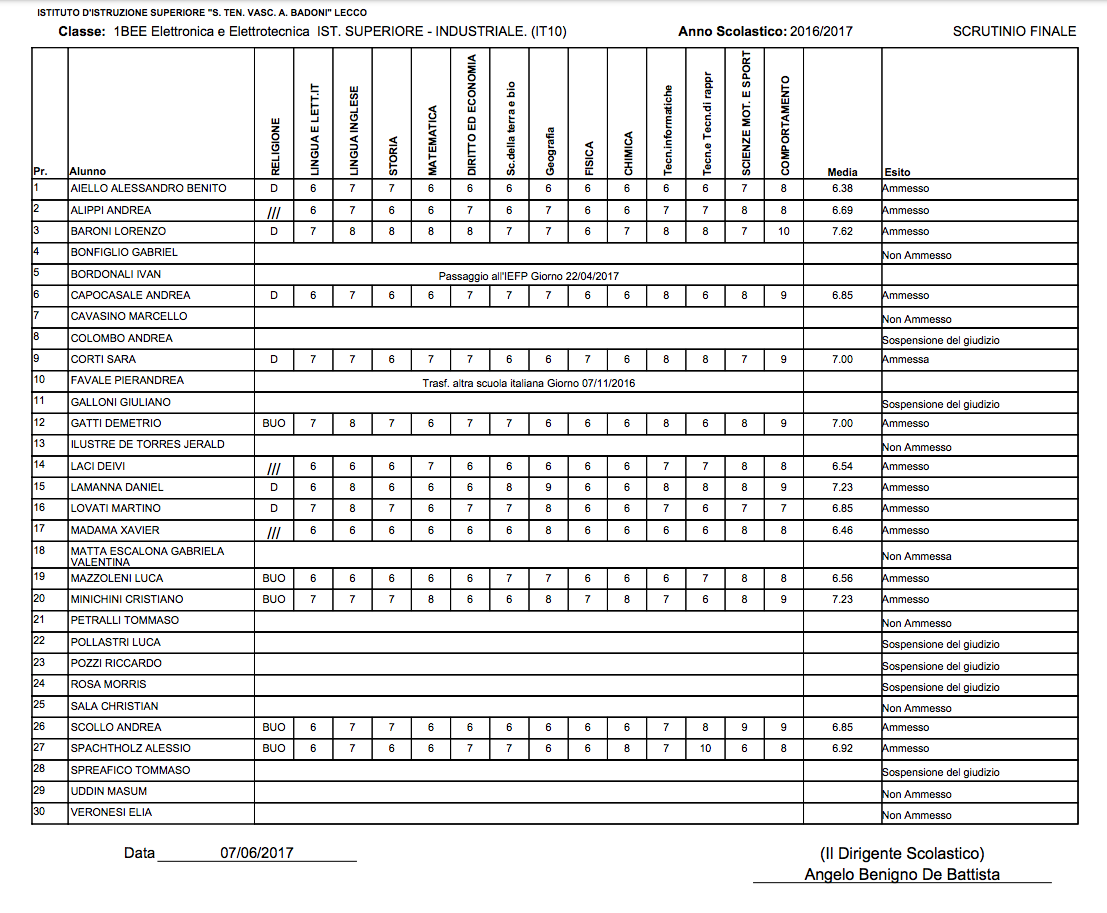 ISTITUTO D'ISTRUZIONE SUPERIORE "S. TEN. VASC. A. BADONI" LECCO

Classe: 1BEE Elettronica e Elettrotecnica IST. SUPERIORE - INDUSTRIALE. (IT10) Anno Scolastico: 2016/2017 SCRUTINIO FINALE

| Pr. | Alunno | RELIGIONE | LINGUA E LETT.IT | LINGUA INGLESE | STORIA | MATEMATICA | DIRITTO ED ECONOMIA | Sc.della terra e bio | Geografia | FISICA | CHIMICA | Tecn.informatiche | Tecn.e Tecn.di rappr | SCIENZE MOT. E SPORT | COMPORTAMENTO | Media | Esito |
|---|---|---|---|---|---|---|---|---|---|---|---|---|---|---|---|---|---|
| 1 | AIELLO ALESSANDRO BENITO | D | 6 | 7 | 7 | 6 | 6 | 6 | 6 | 6 | 6 | 6 | 6 | 7 | 8 | 6.38 | Ammesso |
| 2 | ALIPPI ANDREA | /// | 6 | 7 | 6 | 6 | 7 | 6 | 7 | 6 | 6 | 7 | 7 | 8 | 8 | 6.69 | Ammesso |
| 3 | BARONI LORENZO | D | 7 | 8 | 8 | 8 | 8 | 7 | 7 | 6 | 7 | 8 | 8 | 7 | 10 | 7.62 | Ammesso |
| 4 | BONFIGLIO GABRIEL | | | | | | | | | | | | | | | | Non Ammesso |
| 5 | BORDONALI IVAN | Passaggio all'IEFP Giorno 22/04/2017 | | | | | | | | | | | | | | | |
| 6 | CAPOCASALE ANDREA | D | 6 | 7 | 6 | 6 | 7 | 7 | 7 | 6 | 6 | 8 | 6 | 8 | 9 | 6.85 | Ammesso |
| 7 | CAVASINO MARCELLO | | | | | | | | | | | | | | | | Non Ammesso |
| 8 | COLOMBO ANDREA | | | | | | | | | | | | | | | | Sospensione del giudizio |
| 9 | CORTI SARA | D | 7 | 7 | 6 | 7 | 7 | 6 | 6 | 7 | 6 | 8 | 8 | 7 | 9 | 7.00 | Ammessa |
| 10 | FAVALE PIERANDREA | Trasf. altra scuola italiana Giorno 07/11/2016 | | | | | | | | | | | | | | | |
| 11 | GALLONI GIULIANO | | | | | | | | | | | | | | | | Sospensione del giudizio |
| 12 | GATTI DEMETRIO | BUO | 7 | 8 | 7 | 6 | 7 | 7 | 6 | 6 | 6 | 8 | 6 | 8 | 9 | 7.00 | Ammesso |
| 13 | ILUSTRE DE TORRES JERALD | | | | | | | | | | | | | | | | Non Ammesso |
| 14 | LACI DEIVI | /// | 6 | 6 | 6 | 7 | 6 | 6 | 6 | 6 | 6 | 7 | 7 | 8 | 8 | 6.54 | Ammesso |
| 15 | LAMANNA DANIEL | D | 6 | 8 | 6 | 6 | 6 | 8 | 9 | 6 | 6 | 8 | 8 | 8 | 9 | 7.23 | Ammesso |
| 16 | LOVATI MARTINO | D | 7 | 8 | 7 | 6 | 7 | 7 | 8 | 6 | 6 | 7 | 6 | 7 | 7 | 6.85 | Ammesso |
| 17 | MADAMA XAVIER | /// | 6 | 6 | 6 | 6 | 6 | 6 | 8 | 6 | 6 | 6 | 6 | 8 | 8 | 6.46 | Ammesso |
| 18 | MATTA ESCALONA GABRIELA VALENTINA | | | | | | | | | | | | | | | | Non Ammessa |
| 19 | MAZZOLENI LUCA | BUO | 6 | 6 | 6 | 6 | 6 | 7 | 7 | 6 | 6 | 6 | 7 | 8 | 8 | 6.56 | Ammesso |
| 20 | MINICHINI CRISTIANO | BUO | 7 | 7 | 7 | 8 | 6 | 6 | 8 | 7 | 8 | 7 | 6 | 8 | 9 | 7.23 | Ammesso |
| 21 | PETRALLI TOMMASO | | | | | | | | | | | | | | | | Non Ammesso |
| 22 | POLLASTRI LUCA | | | | | | | | | | | | | | | | Sospensione del giudizio |
| 23 | POZZI RICCARDO | | | | | | | | | | | | | | | | Sospensione del giudizio |
| 24 | ROSA MORRIS | | | | | | | | | | | | | | | | Sospensione del giudizio |
| 25 | SALA CHRISTIAN | | | | | | | | | | | | | | | | Non Ammesso |
| 26 | SCOLLO ANDREA | BUO | 6 | 7 | 7 | 6 | 6 | 6 | 6 | 6 | 6 | 7 | 8 | 9 | 9 | 6.85 | Ammesso |
| 27 | SPACHTHOLZ ALESSIO | BUO | 6 | 7 | 6 | 6 | 7 | 7 | 6 | 6 | 8 | 7 | 10 | 6 | 8 | 6.92 | Ammesso |
| 28 | SPREAFICO TOMMASO | | | | | | | | | | | | | | | | Sospensione del giudizio |
| 29 | UDDIN MASUM | | | | | | | | | | | | | | | | Non Ammesso |
| 30 | VERONESI ELIA | | | | | | | | | | | | | | | | Non Ammesso |

Data 07/06/2017

(Il Dirigente Scolastico)
Angelo Benigno De Battista